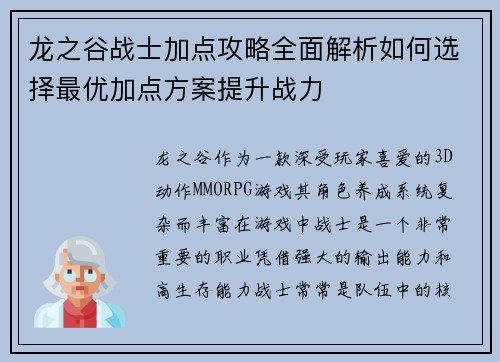 龙之谷战士加点攻略全面解析如何选择最优加点方案提升战力

龙之谷作为一款深受玩家喜爱的3D动作MMORPG游戏其角色养成系统复杂而丰富在游戏中战士是一个非常重要的职业凭借强大的输出能力和高生存能力战士常常是队伍中的核